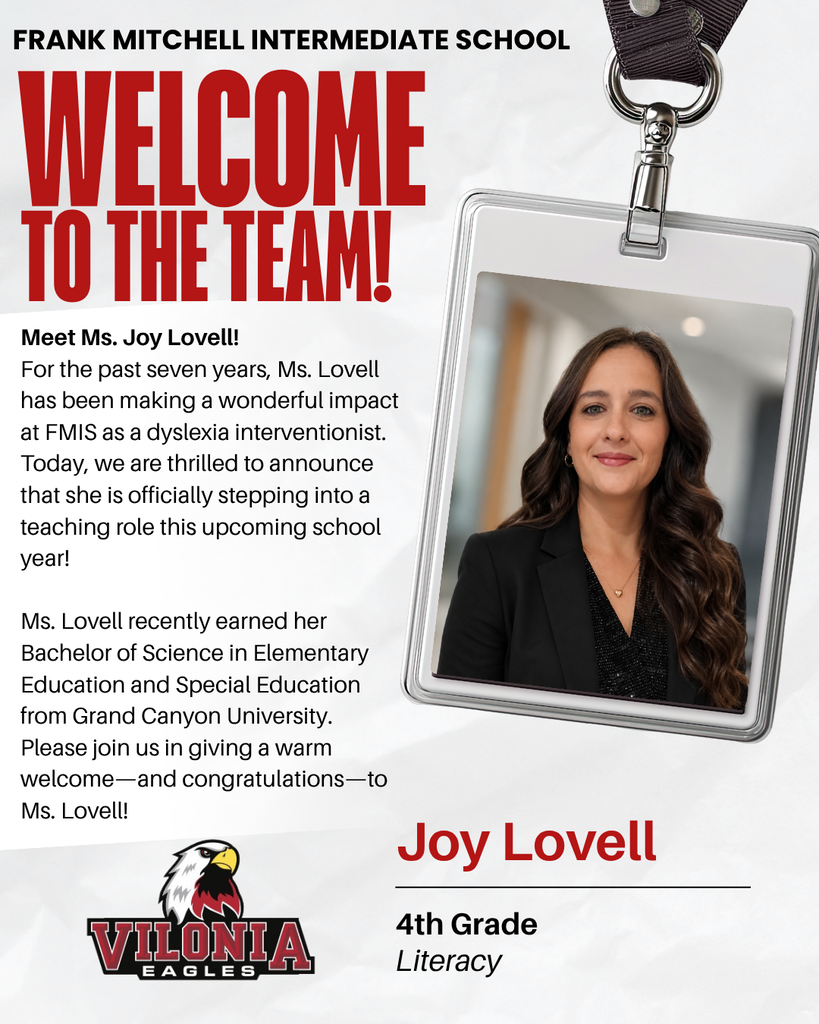 FRANK MITCHELL INTERMEDIATE SCHOOL

WELCOME TO THE TEAM!

Meet Ms. Joy Lovell!
For the past seven years, Ms. Lovell has been making a wonderful impact at FMIS as a dyslexia interventionist. Today, we are thrilled to announce that she is officially stepping into a teaching role this upcoming school year!

Ms. Lovell recently earned her Bachelor of Science in Elementary Education and Special Education from Grand Canyon University. Please join us in giving a warm welcome—and congratulations—to Ms. Lovell!

VILONIA EAGLES

Joy Lovell

4th Grade
Literacy